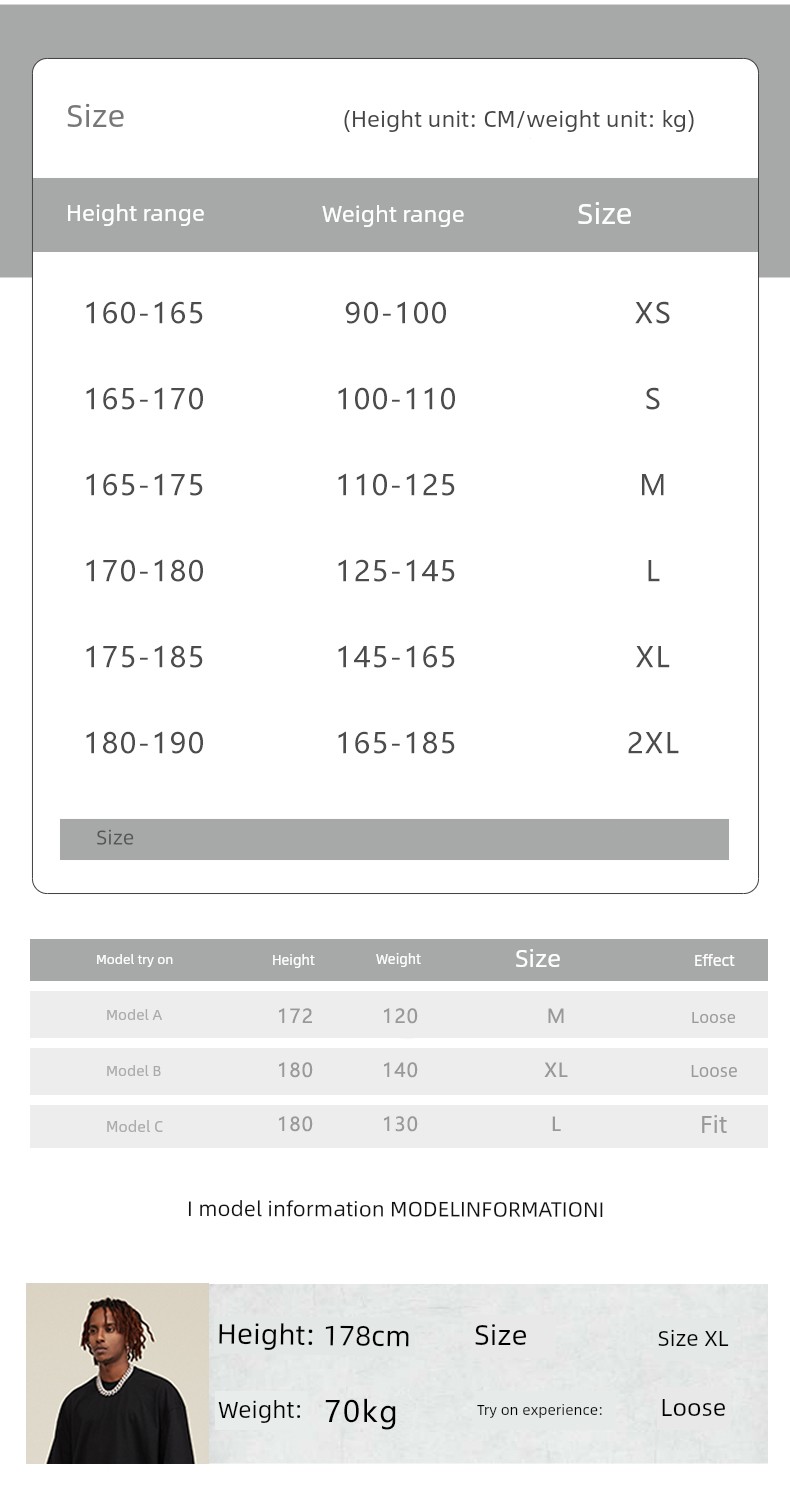 Size (Height unit: CM/weight unit: kg)

| Height range | Weight range | Size |
|---|---|---|
| 160-165 | 90-100 | XS |
| 165-170 | 100-110 | S |
| 165-175 | 110-125 | M |
| 170-180 | 125-145 | L |
| 175-185 | 145-165 | XL |
| 180-190 | 165-185 | 2XL |

Size

| Model try on | Height | Weight | Size | Effect |
|---|---|---|---|---|
| Model A | 172 | 120 | M | Loose |
| Model B | 180 | 140 | XL | Loose |
| Model C | 180 | 130 | L | Fit |

I model information MODELINFORMATIONI

Height: 178cm Size Size XL

Weight: 70kg Try on experience: Loose